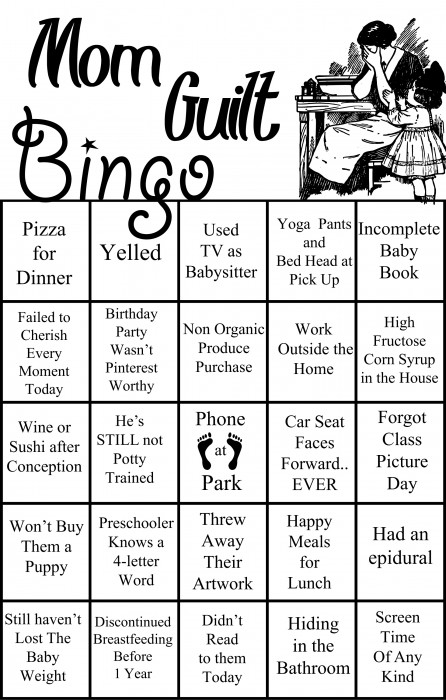 Mom Guilt Bingo

| Pizza for Dinner | Yelled | Used TV as Babysitter | Yoga Pants and Bed Head at Pick Up | Incomplete Baby Book |
|---|---|---|---|---|
| Failed to Cherish Every Moment Today | Birthday Party Wasn't Pinterest Worthy | Non Organic Produce Purchase | Work Outside the Home | High Fructose Corn Syrup in the House |
| Wine or Sushi after Conception | He's STILL not Potty Trained | Phone at Park | Car Seat Faces Forward.. EVER | Forgot Class Picture Day |
| Won't Buy Them a Puppy | Preschooler Knows a 4-letter Word | Threw Away Their Artwork | Happy Meals for Lunch | Had an epidural |
| Still haven't Lost The Baby Weight | Discontinued Breastfeeding Before 1 Year | Didn't Read to them Today | Hiding in the Bathroom | Screen Time Of Any Kind |